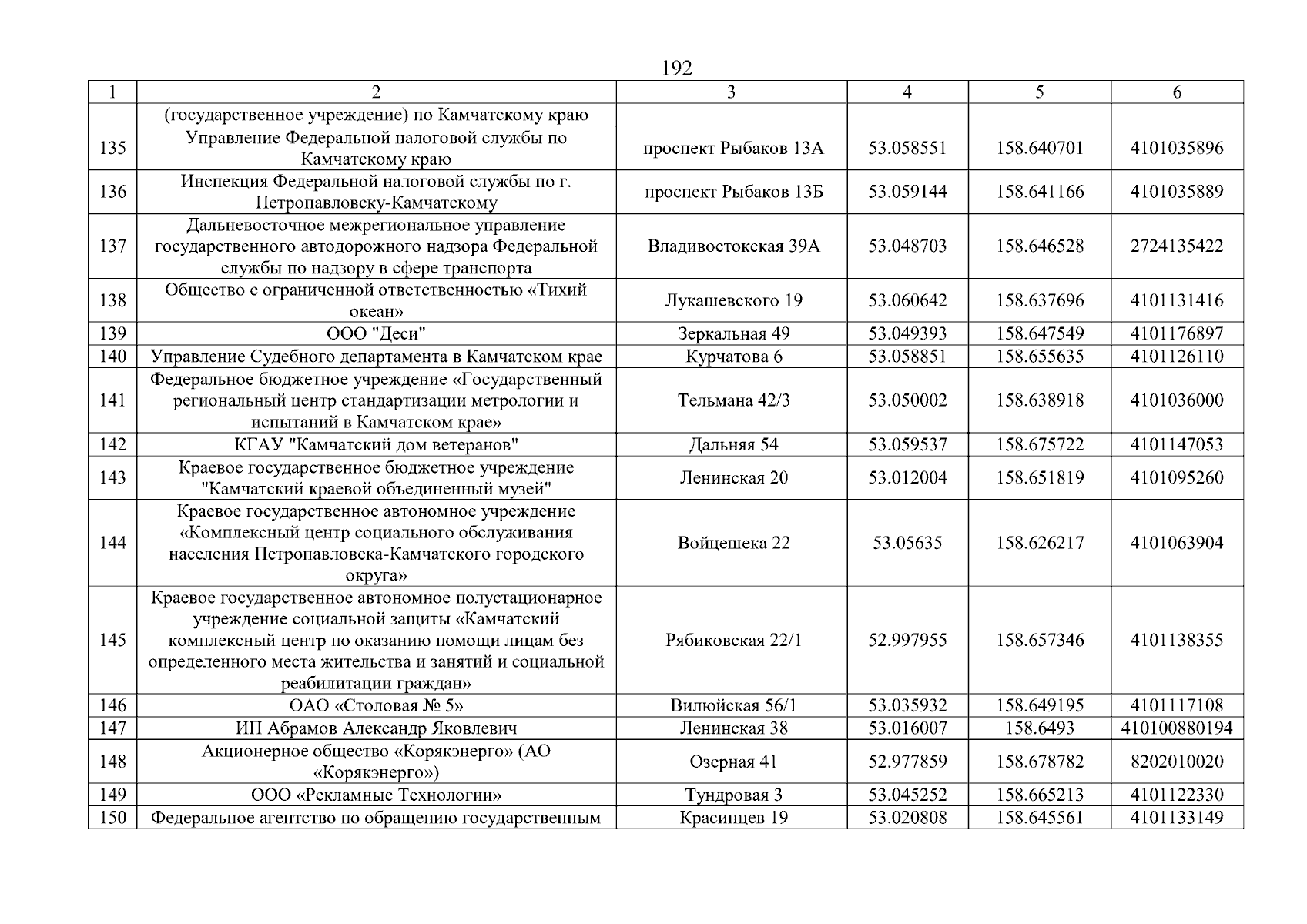 192

| 1 | 2 | 3 | 4 | 5 | 6 |
|---|---|---|---|---|---|
| | (государственное учреждение) по Камчатскому краю | | | | |
| 135 | Управление Федеральной налоговой службы по Камчатскому краю | проспект Рыбаков 13А | 53.058551 | 158.640701 | 4101035896 |
| 136 | Инспекция Федеральной налоговой службы по г. Петропавловску-Камчатскому | проспект Рыбаков 13Б | 53.059144 | 158.641166 | 4101035889 |
| 137 | Дальневосточное межрегиональное управление государственного автодорожного надзора Федеральной службы по надзору в сфере транспорта | Владивостокская 39А | 53.048703 | 158.646528 | 2724135422 |
| 138 | Общество с ограниченной ответственностью «Тихий океан» | Лукашевского 19 | 53.060642 | 158.637696 | 4101131416 |
| 139 | ООО "Деси" | Зеркальная 49 | 53.049393 | 158.647549 | 4101176897 |
| 140 | Управление Судебного департамента в Камчатском крае | Курчатова 6 | 53.058851 | 158.655635 | 4101126110 |
| 141 | Федеральное бюджетное учреждение «Государственный региональный центр стандартизации метрологии и испытаний в Камчатском крае» | Тельмана 42/3 | 53.050002 | 158.638918 | 4101036000 |
| 142 | КГАУ "Камчатский дом ветеранов" | Дальняя 54 | 53.059537 | 158.675722 | 4101147053 |
| 143 | Краевое государственное бюджетное учреждение "Камчатский краевой объединенный музей" | Ленинская 20 | 53.012004 | 158.651819 | 4101095260 |
| 144 | Краевое государственное автономное учреждение «Комплексный центр социального обслуживания населения Петропавловска-Камчатского городского округа» | Войцешека 22 | 53.05635 | 158.626217 | 4101063904 |
| 145 | Краевое государственное автономное полустационарное учреждение социальной защиты «Камчатский комплексный центр по оказанию помощи лицам без определенного места жительства и занятий и социальной реабилитации граждан» | Рябиковская 22/1 | 52.997955 | 158.657346 | 4101138355 |
| 146 | ОАО «Столовая № 5» | Вилюйская 56/1 | 53.035932 | 158.649195 | 4101117108 |
| 147 | ИП Абрамов Александр Яковлевич | Ленинская 38 | 53.016007 | 158.6493 | 410100880194 |
| 148 | Акционерное общество «Корякэнерго» (АО «Корякэнерго») | Озерная 41 | 52.977859 | 158.678782 | 8202010020 |
| 149 | ООО «Рекламные Технологии» | Тундровая 3 | 53.045252 | 158.665213 | 4101122330 |
| 150 | Федеральное агентство по обращению государственным | Красинцев 19 | 53.020808 | 158.645561 | 4101133149 |